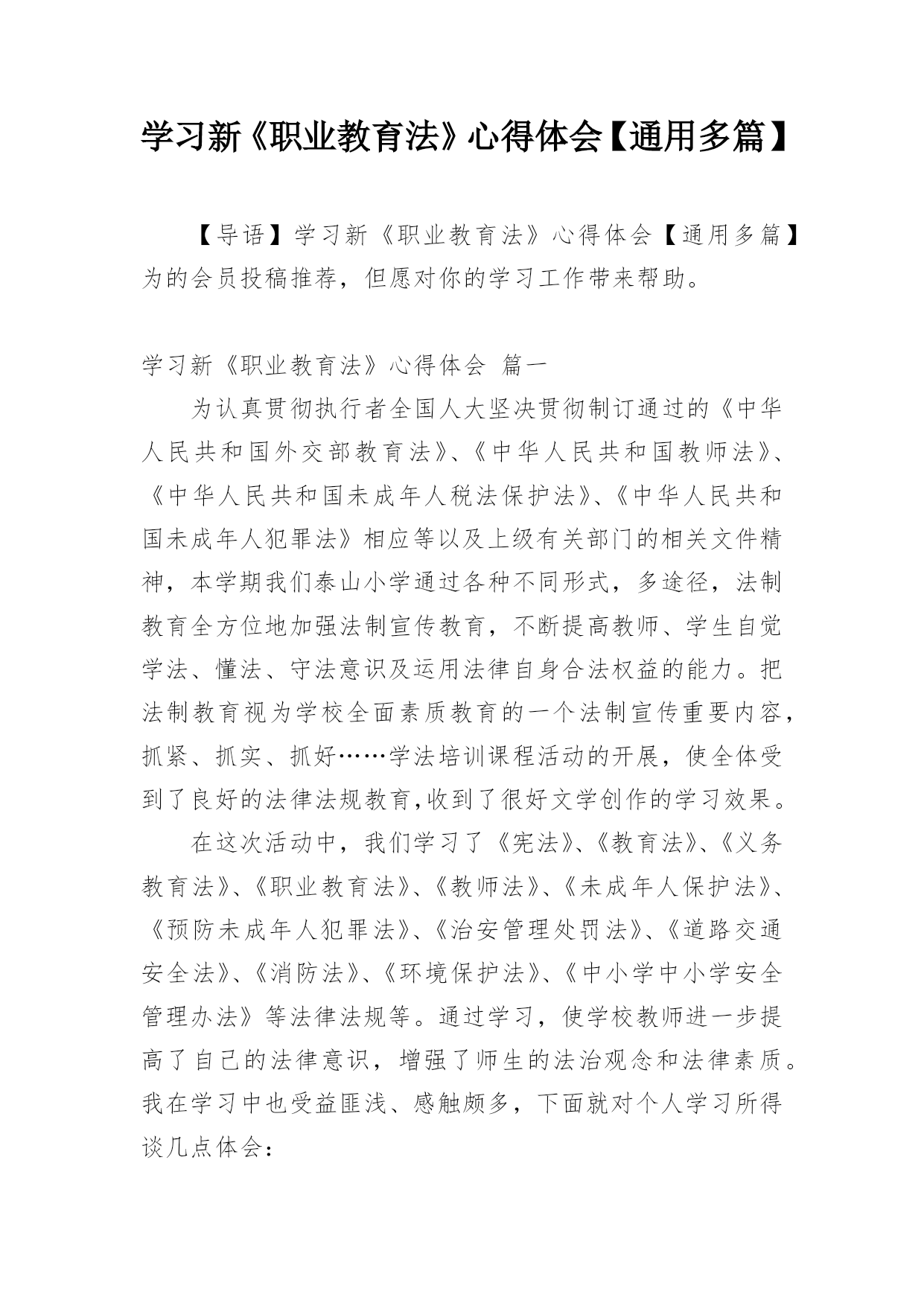 学习新《职业教育法》心得体会【通用多篇】

【导语】学习新《职业教育法》心得体会【通用多篇】为的会员投稿推荐，但愿对你的学习工作带来帮助。

学习新《职业教育法》心得体会 篇一

为认真贯彻执行者全国人大坚决贯彻制订通过的《中华人民共和国外交部教育法》、《中华人民共和国教师法》、《中华人民共和国未成年人税法保护法》、《中华人民共和国未成年人犯罪法》相应等以及上级有关部门的相关文件精神，本学期我们泰山小学通过各种不同形式，多途径，法制教育全方位地加强法制宣传教育，不断提高教师、学生自觉学法、懂法、守法意识及运用法律自身合法权益的能力。把法制教育视为学校全面素质教育的一个法制宣传重要内容，抓紧、抓实、抓好……学法培训课程活动的开展，使全体受到了良好的法律法规教育,收到了很好文学创作的学习效果。

在这次活动中，我们学习了《宪法》、《教育法》、《义务教育法》、《职业教育法》、《教师法》、《未成年人保护法》、《预防未成年人犯罪法》、《治安管理处罚法》、《道路交通安全法》、《消防法》、《环境保护法》、《中小学中小学安全管理办法》等法律法规等。通过学习，使学校教师进一步提高了自己的法律意识，增强了师生的法治观念和法律素质。我在学习中也受益匪浅、感触颇多，下面就对个人学习所得谈几点体会：